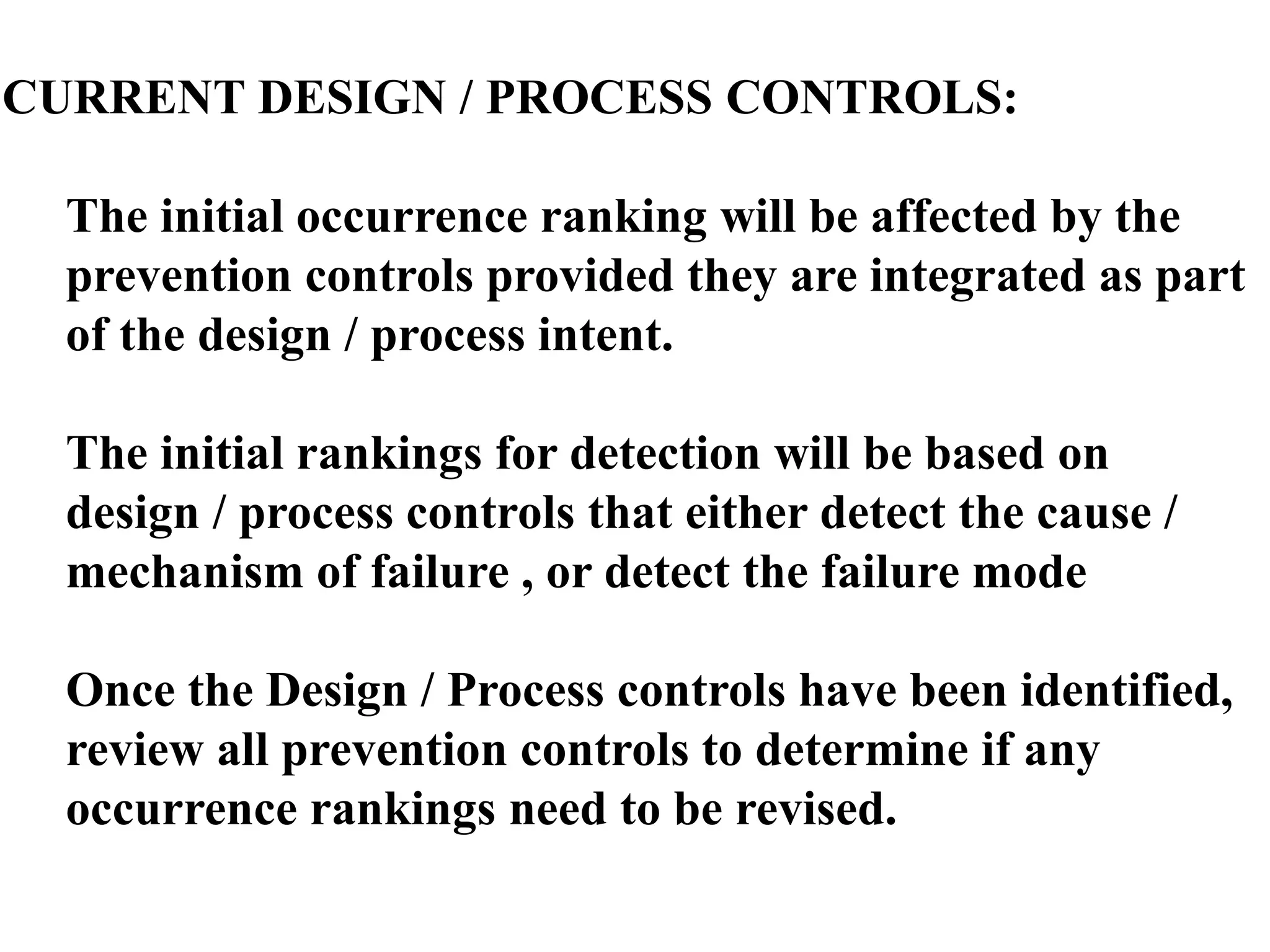 CURRENT DESIGN / PROCESS CONTROLS:

The initial occurrence ranking will be affected by the prevention controls provided they are integrated as part of the design / process intent.

The initial rankings for detection will be based on design / process controls that either detect the cause / mechanism of failure , or detect the failure mode

Once the Design / Process controls have been identified, review all prevention controls to determine if any occurrence rankings need to be revised.